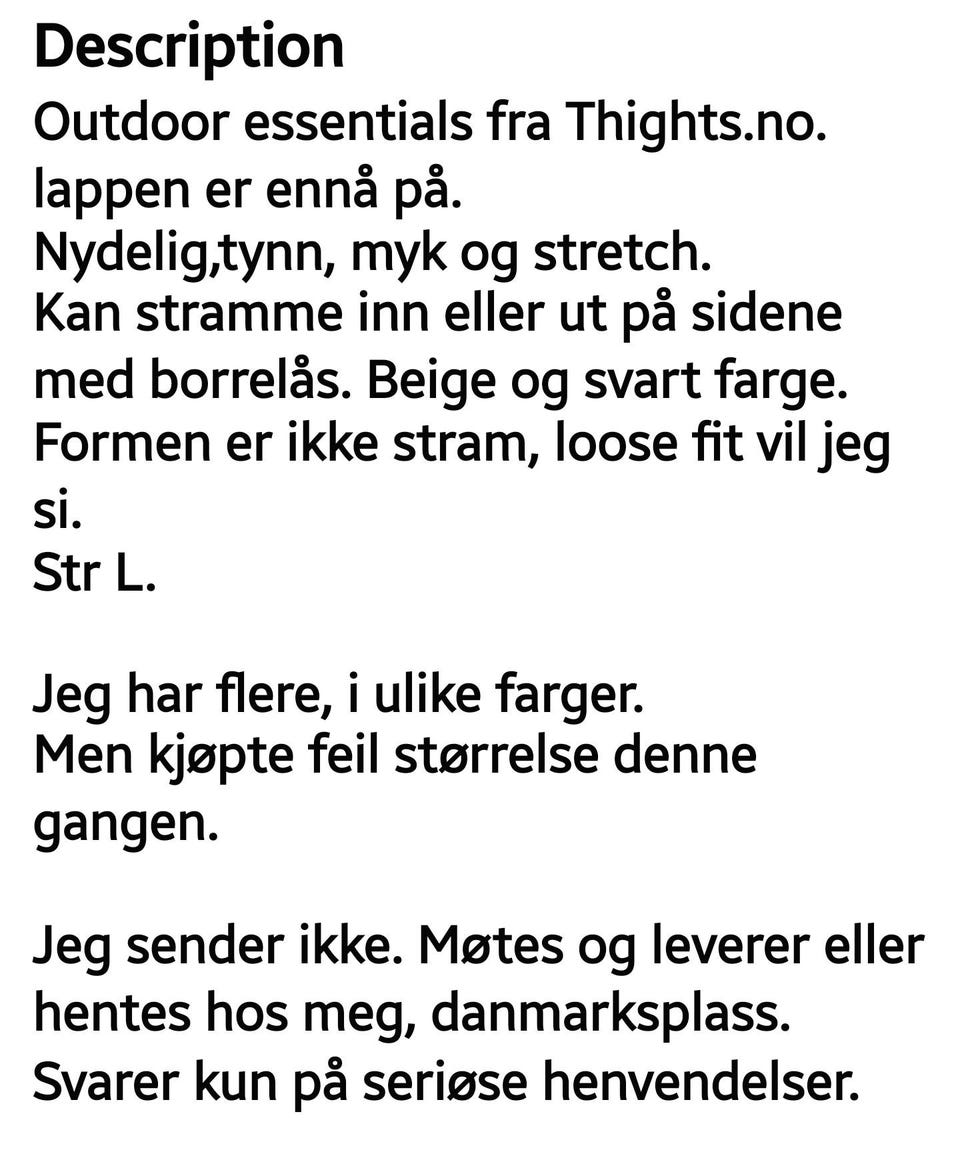 Description
Outdoor essentials fra Thights.no.
lappen er ennå på.
Nydelig,tynn, myk og stretch.
Kan stramme inn eller ut på sidene med borrelås. Beige og svart farge.
Formen er ikke stram, loose fit vil jeg si.
Str L.

Jeg har flere, i ulike farger.
Men kjøpte feil størrelse denne gangen.

Jeg sender ikke. Møtes og leverer eller hentes hos meg, danmarksplass.
Svarer kun på seriøse henvendelser.